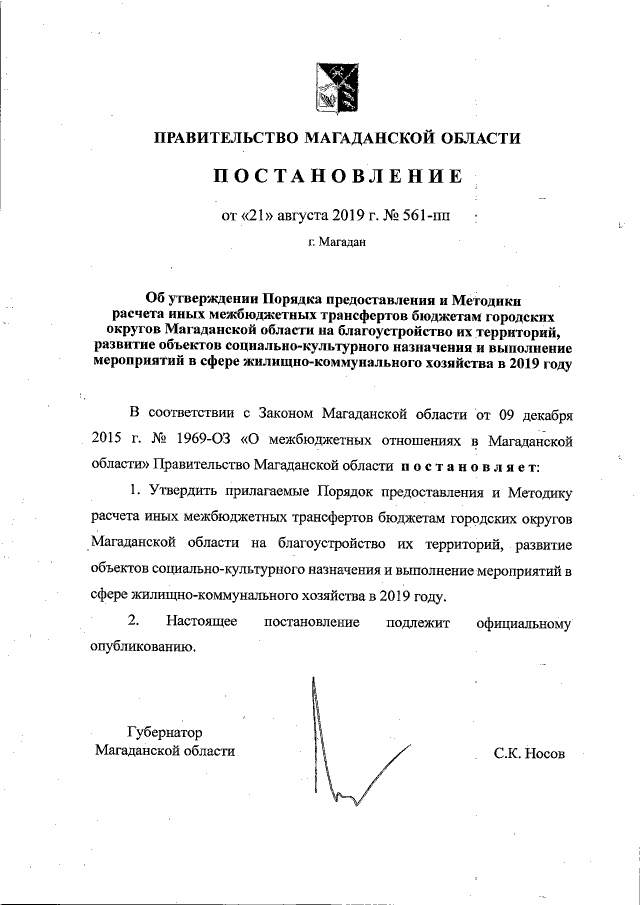 ПРАВИТЕЛЬСТВО МАГАДАНСКОЙ ОБЛАСТИ

ПОСТАНОВЛЕНИЕ

от «21» августа 2019 г. № 561-пп

г. Магадан

Об утверждении Порядка предоставления и Методики расчета иных межбюджетных трансфертов бюджетам городских округов Магаданской области на благоустройство их территорий, развитие объектов социально-культурного назначения и выполнение мероприятий в сфере жилищно-коммунального хозяйства в 2019 году

В соответствии с Законом Магаданской области от 09 декабря 2015 г. № 1969-ОЗ «О межбюджетных отношениях в Магаданской области» Правительство Магаданской области постановляет:

1. Утвердить прилагаемые Порядок предоставления и Методику расчета иных межбюджетных трансфертов бюджетам городских округов Магаданской области на благоустройство их территорий, развитие объектов социально-культурного назначения и выполнение мероприятий в сфере жилищно-коммунального хозяйства в 2019 году.

2. Настоящее постановление подлежит официальному опубликованию.

Губернатор Магаданской области

С.К. Носов